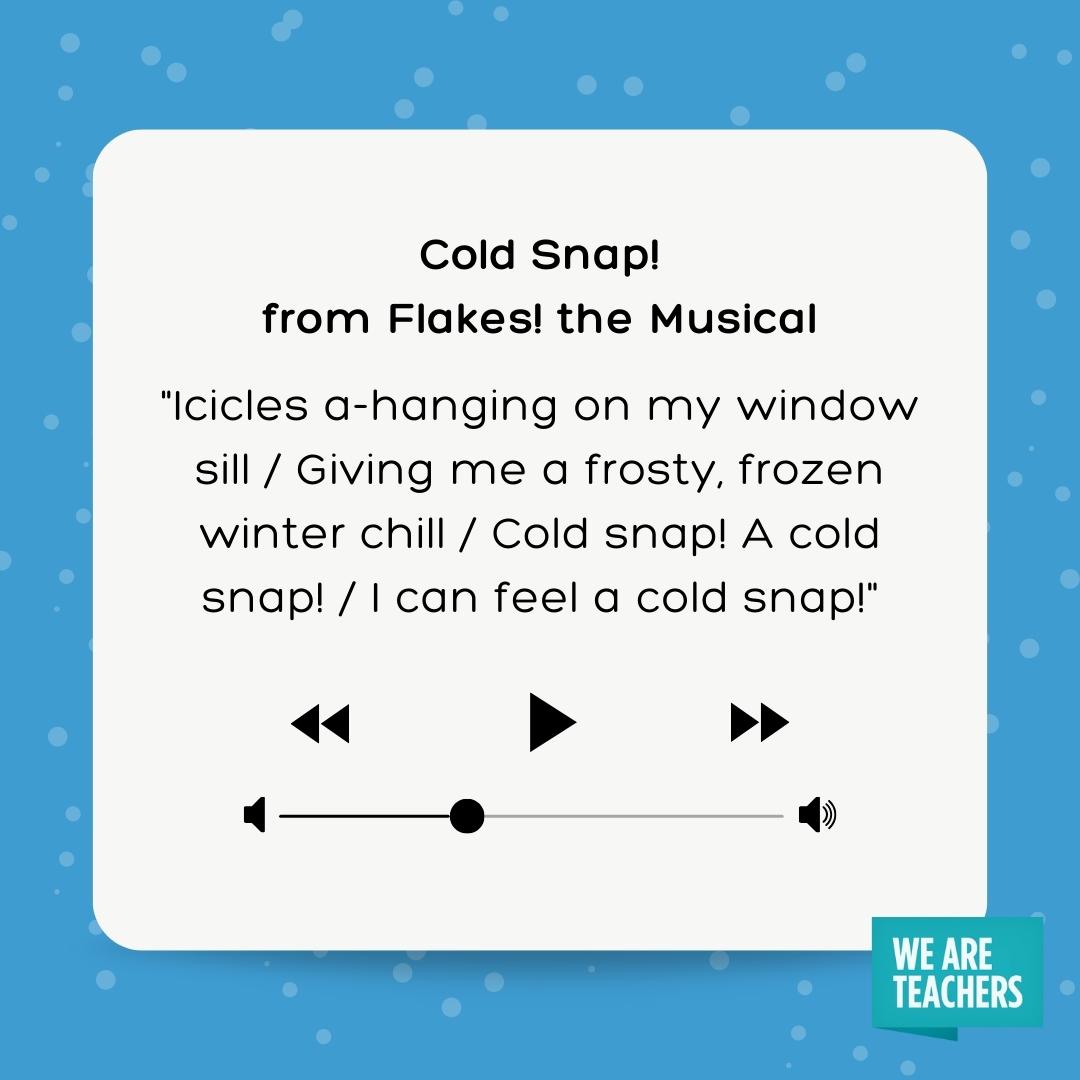 Cold Snap!
from Flakes! the Musical

"Icicles a-hanging on my window sill / Giving me a frosty, frozen winter chill / Cold snap! A cold snap! / I can feel a cold snap!"

WE ARE TEACHERS